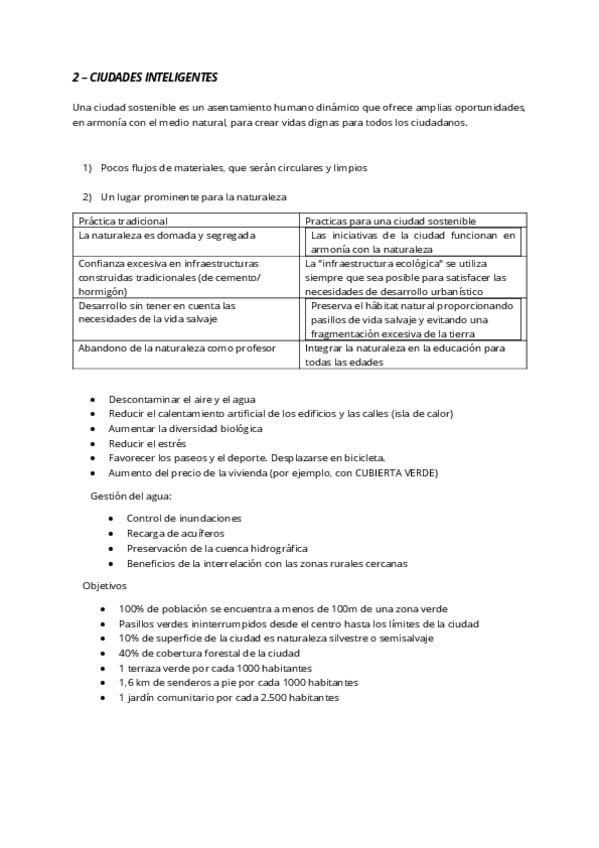 2 – CIUDADES INTELIGENTES

Una ciudad sostenible es un asentamiento humano dinámico que ofrece amplias oportunidades, en armonía con el medio natural, para crear vidas dignas para todos los ciudadanos.

1) Pocos flujos de materiales, que serán circulares y limpios

2) Un lugar prominente para la naturaleza

| Práctica tradicional | Practicas para una ciudad sostenible |
|---|---|
| La naturaleza es domada y segregada | Las iniciativas de la ciudad funcionan en armonía con la naturaleza |
| Confianza excesiva en infraestructuras construidas tradicionales (de cemento/ hormigón) | La "infraestructura ecológica" se utiliza siempre que sea posible para satisfacer las necesidades de desarrollo urbanístico |
| Desarrollo sin tener en cuenta las necesidades de la vida salvaje | Preserva el hábitat natural proporcionando pasillos de vida salvaje y evitando una fragmentación excesiva de la tierra |
| Abandono de la naturaleza como profesor | Integrar la naturaleza en la educación para todas las edades |

• Descontaminar el aire y el agua
• Reducir el calentamiento artificial de los edificios y las calles (isla de calor)
• Aumentar la diversidad biológica
• Reducir el estrés
• Favorecer los paseos y el deporte. Desplazarse en bicicleta.
• Aumento del precio de la vivienda (por ejemplo, con CUBIERTA VERDE)

Gestión del agua:

• Control de inundaciones
• Recarga de acuíferos
• Preservación de la cuenca hidrográfica
• Beneficios de la interrelación con las zonas rurales cercanas

Objetivos

• 100% de población se encuentra a menos de 100m de una zona verde
• Pasillos verdes ininterrumpidos desde el centro hasta los límites de la ciudad
• 10% de superficie de la ciudad es naturaleza silvestre o semisalvaje
• 40% de cobertura forestal de la ciudad
• 1 terraza verde por cada 1000 habitantes
• 1,6 km de senderos a pie por cada 1000 habitantes
• 1 jardín comunitario por cada 2.500 habitantes